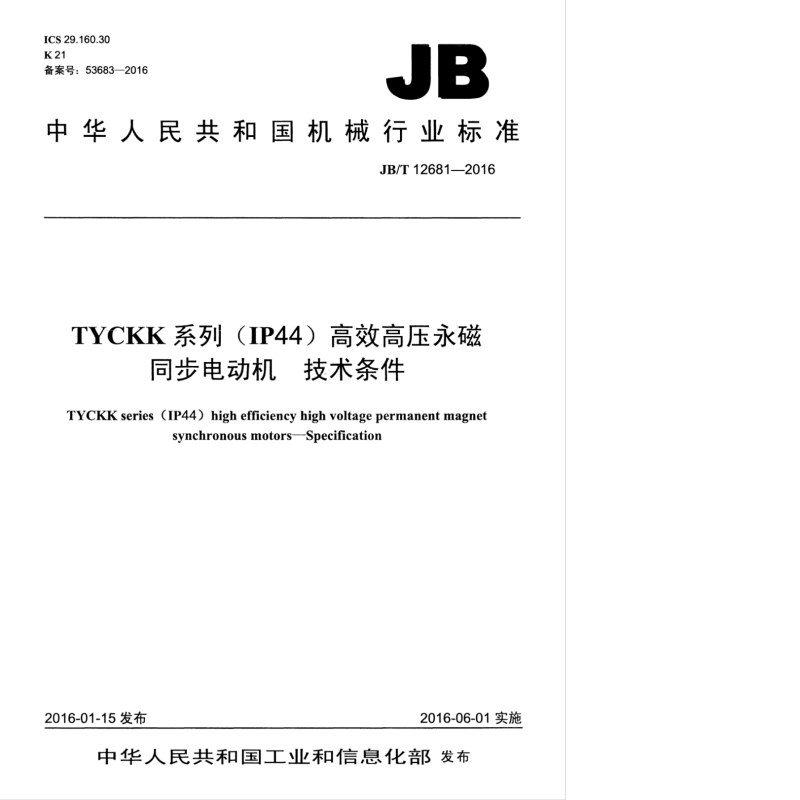 ICS 29.160.30
K 21
备案号：53683—2016

JB

中华人民共和国机械行业标准

JB/T 12681—2016

TYCKK 系列（IP44）高效高压永磁同步电动机　技术条件

TYCKK series（IP44）high efficiency high voltage permanent magnet synchronous motors—Specification

2016-01-15 发布

2016-06-01 实施

中华人民共和国工业和信息化部 发布